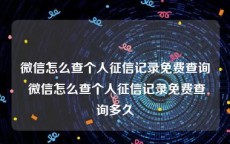 微信怎么查个人征信记录免费查询 微信怎么查个人征信记录免费查询多久